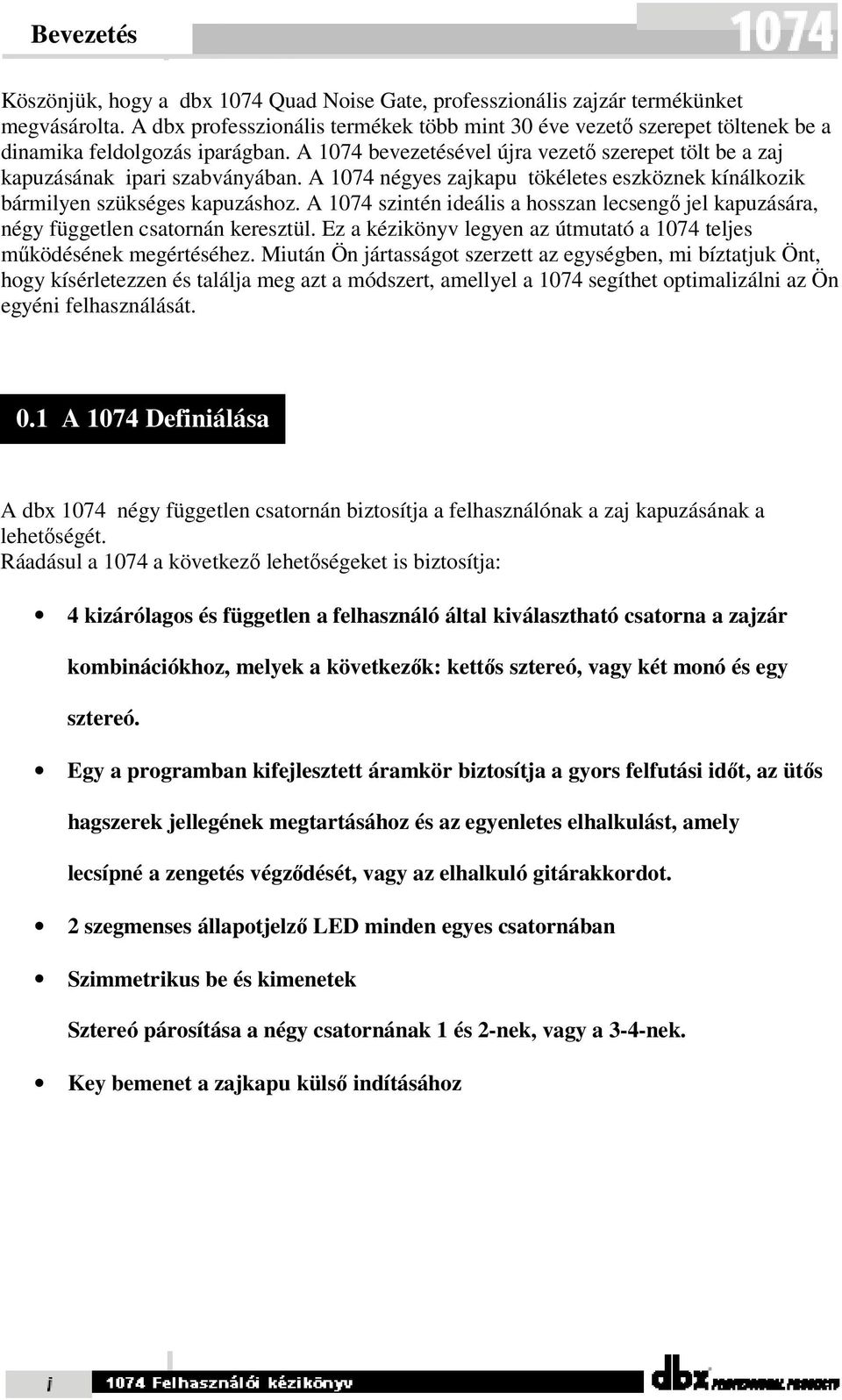 Bevezetés

1074

Köszönjük, hogy a dbx 1074 Quad Noise Gate, professzionális zajzár termékünket megvásárolta. A dbx professzionális termékek több mint 30 éve vezető szerepet töltenek be a dinamika feldolgozás iparágban. A 1074 bevezetésével újra vezető szerepet tölt be a zaj kapuzásának ipari szabványában. A 1074 négyes zajkapu tökéletes eszköznek kínálkozik bármilyen szükséges kapuzáshoz. A 1074 szintén ideális a hosszan lecsengő jel kapuzására, négy független csatornán keresztül. Ez a kézikönyv legyen az útmutató a 1074 teljes működésének megértéséhez. Miután Ön jártasságot szerzett az egységben, mi bíztatjuk Önt, hogy kísérletezzen és találja meg azt a módszert, amellyel a 1074 segíthet optimalizálni az Ön egyéni felhasználását.

0.1 A 1074 Definiálása

A dbx 1074 négy független csatornán biztosítja a felhasználónak a zaj kapuzásának a lehetőségét.
Ráadásul a 1074 a következő lehetőségeket is biztosítja:

• 4 kizárólagos és független a felhasználó által kiválasztható csatorna a zajzár kombinációkhoz, melyek a következők: kettős sztereó, vagy két monó és egy sztereó.

• Egy a programban kifejlesztett áramkör biztosítja a gyors felfutási időt, az ütős hagszerek jellegének megtartásához és az egyenletes elhalkulást, amely lecsípné a zengetés végződését, vagy az elhalkuló gitárakkordot.

• 2 szegmenses állapotjelző LED minden egyes csatornában

• Szimmetrikus be és kimenetek

Sztereó párosítása a négy csatornának 1 és 2-nek, vagy a 3-4-nek.

• Key bemenet a zajkapu külső indításához

i 1074 Felhasználói kézikönyv

dbx PROFESSIONAL PRODUCTS